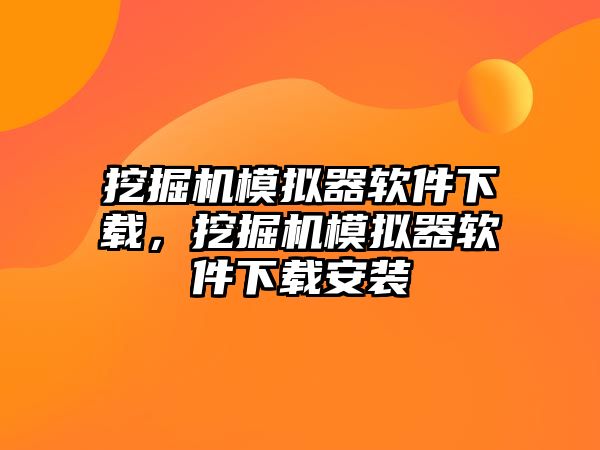 挖掘机模拟器软件下载，挖掘机模拟器软件下载安装